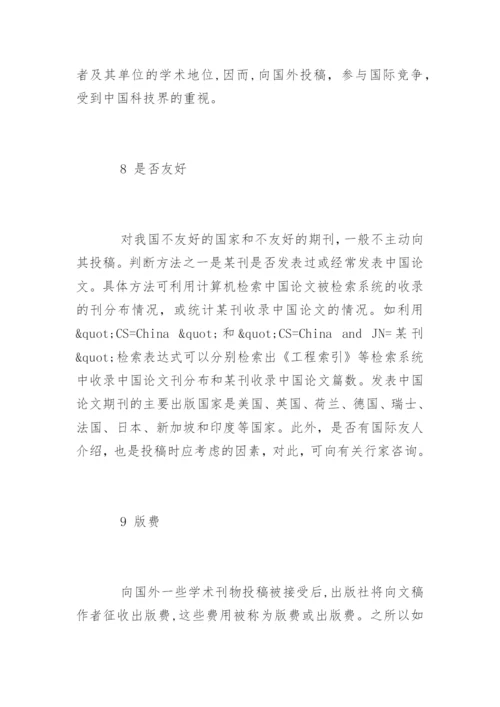 者及其单位的学术地位,因而,向国外投稿，参与国际竞争，受到中国科技界的重视。

8 是否友好

对我国不友好的国家和不友好的期刊，一般不主动向其投稿。判断方法之一是某刊是否发表过或经常发表中国论文。具体方法可利用计算机检索中国论文被检索系统的收录的刊分布情况，或统计某刊收录中国论文的情况。如利用&quot;CS=China &quot;和&quot;CS=China and JN=某刊&quot;检索表达式可以分别检索出《工程索引》等检索系统中收录中国论文刊分布和某刊收录中国论文篇数。发表中国论文期刊的主要出版国家是美国、英国、荷兰、德国、瑞士、法国、日本、新加坡和印度等国家。此外，是否有国际友人介绍，也是投稿时应考虑的因素，对此，可向有关行家咨询。

9 版费

向国外一些学术刊物投稿被接受后,出版社将向文稿作者征收出版费,这些费用被称为版费或出版费。之所以如